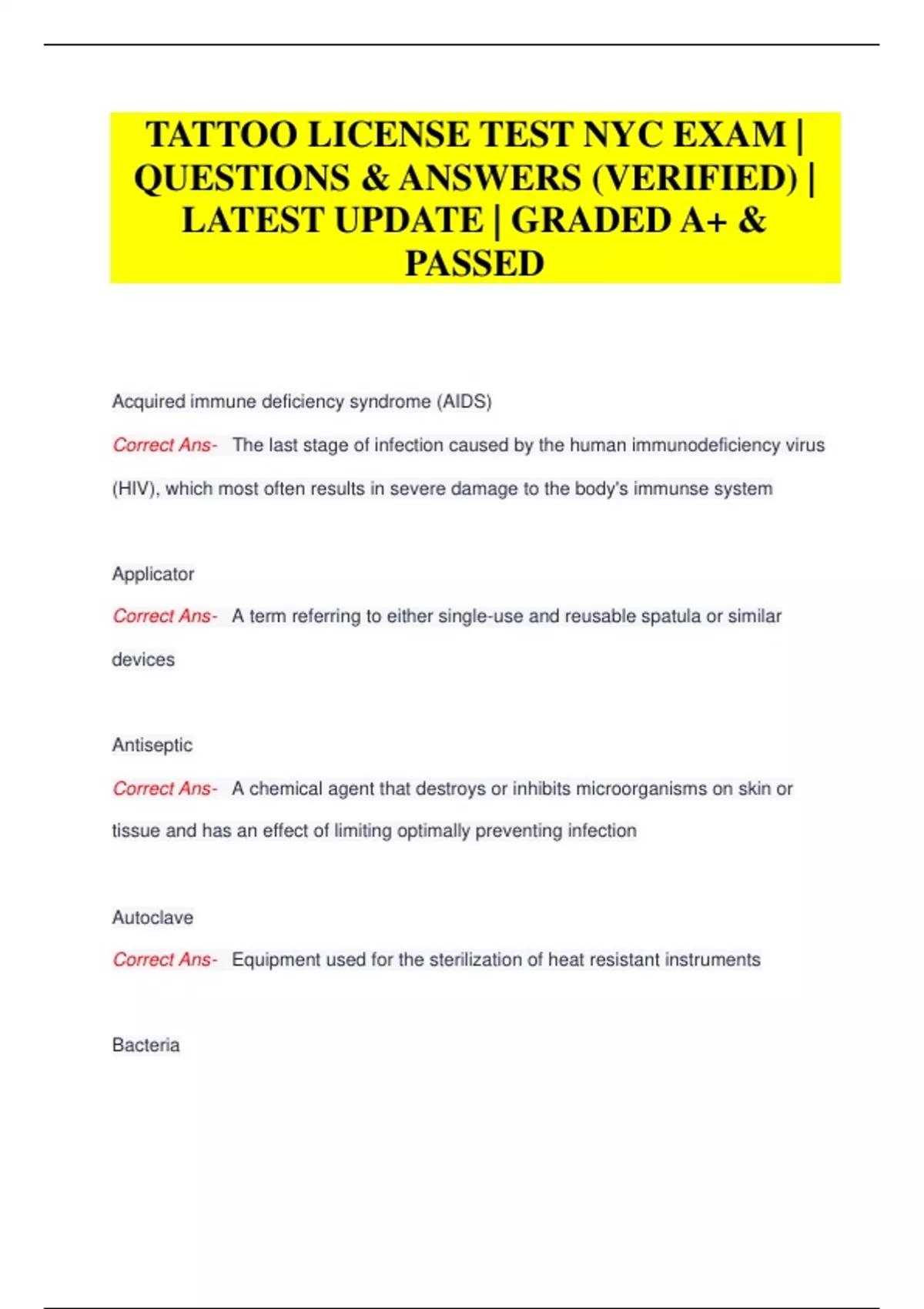 TATTOO LICENSE TEST NYC EXAM | QUESTIONS & ANSWERS (VERIFIED) | LATEST UPDATE | GRADED A+ & PASSED

Acquired immune deficiency syndrome (AIDS)

Correct Ans- The last stage of infection caused by the human immunodeficiency virus (HIV), which most often results in severe damage to the body's immunse system

Applicator

Correct Ans- A term referring to either single-use and reusable spatula or similar devices

Antiseptic

Correct Ans- A chemical agent that destroys or inhibits microorganisms on skin or tissue and has an effect of limiting optimally preventing infection

Autoclave

Correct Ans- Equipment used for the sterilization of heat resistant instruments

Bacteria